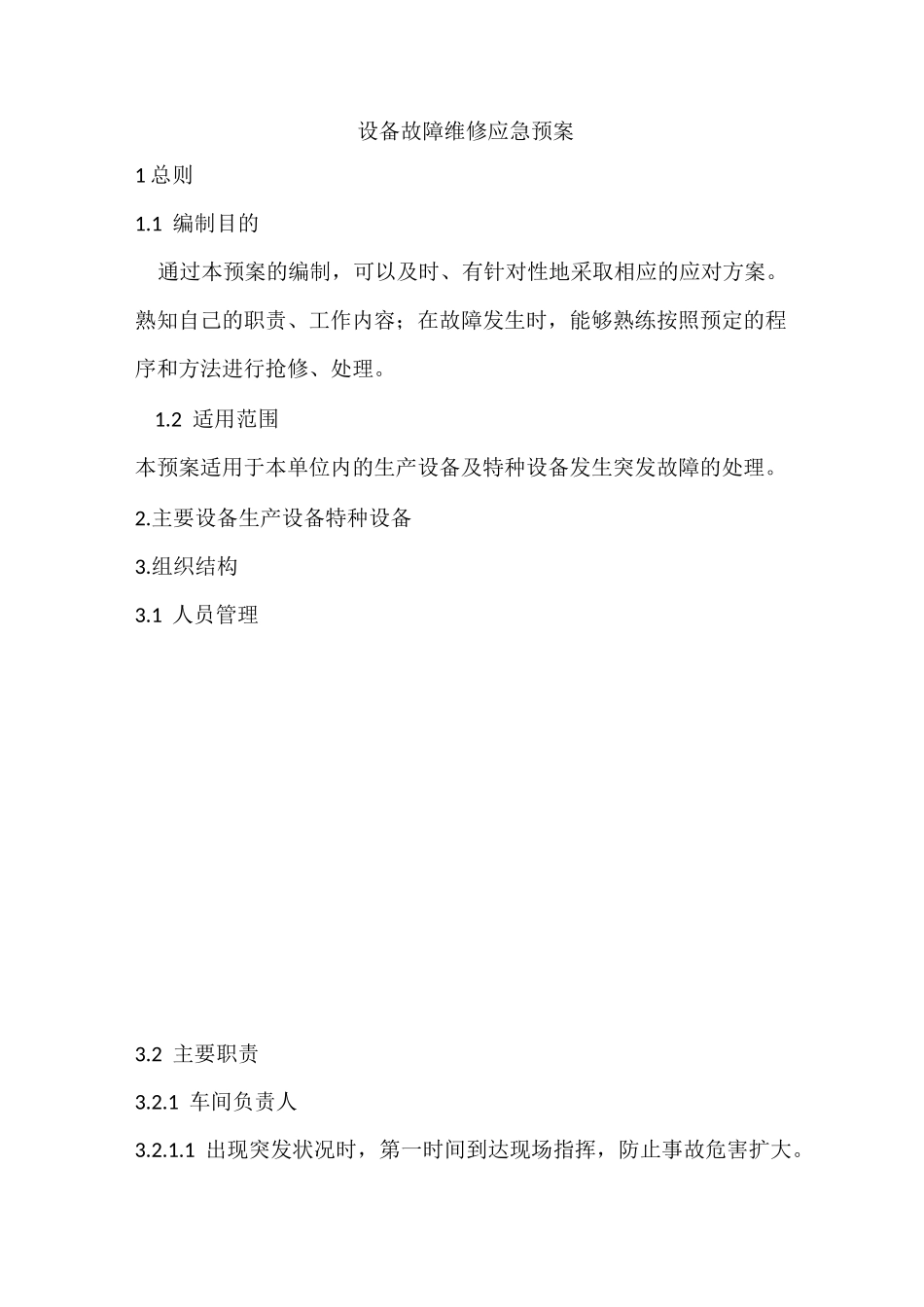 设备故障维修应急预案

1 总则

1.1 编制目的

通过本预案的编制，可以及时、有针对性地采取相应的应对方案。熟知自己的职责、工作内容；在故障发生时，能够熟练按照预定的程序和方法进行抢修、处理。

1.2 适用范围

本预案适用于本单位内的生产设备及特种设备发生突发故障的处理。

2.主要设备生产设备特种设备

3.组织结构

3.1 人员管理

3.2 主要职责

3.2.1 车间负责人

3.2.1.1 出现突发状况时，第一时间到达现场指挥，防止事故危害扩大。